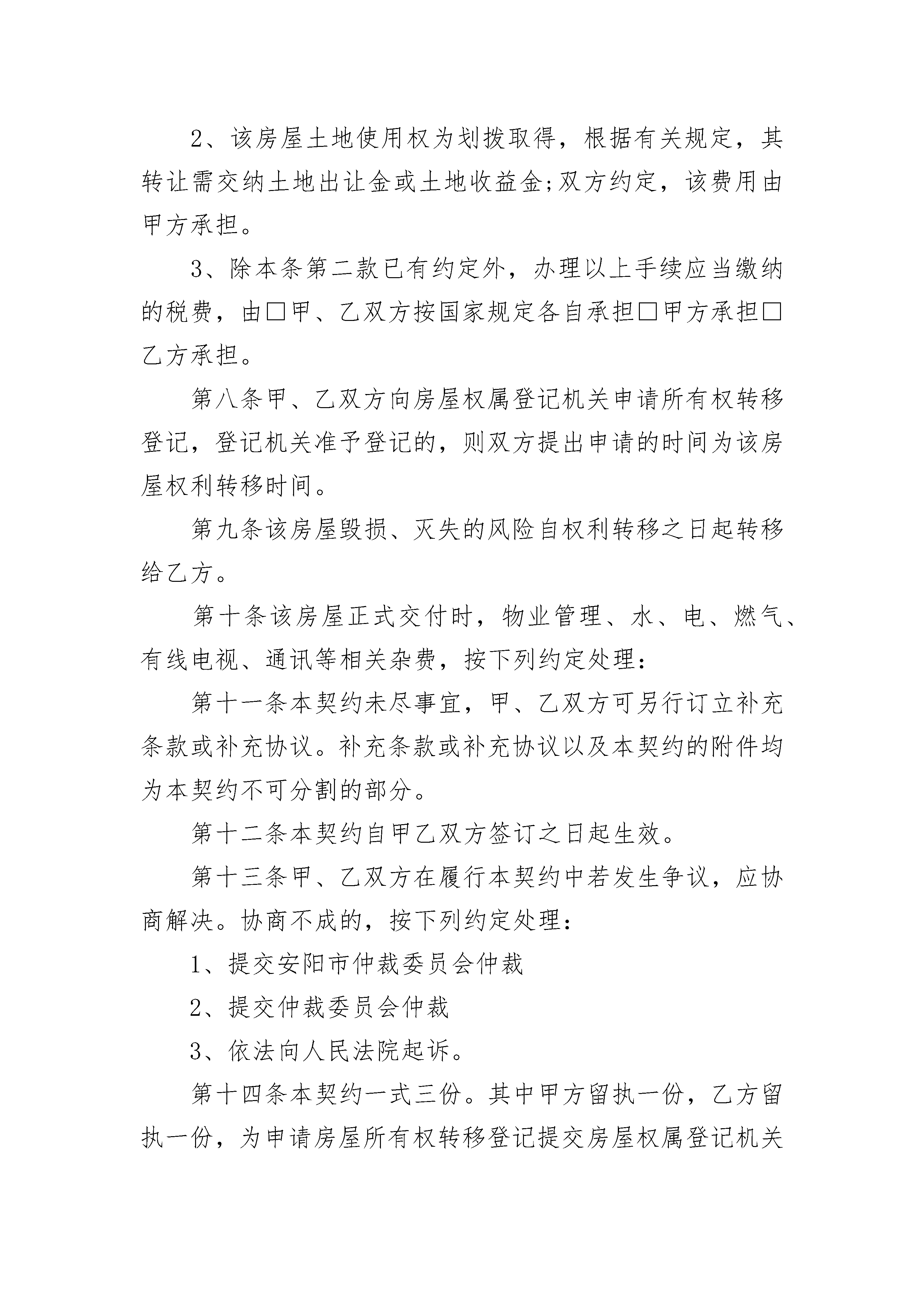 2、该房屋土地使用权为划拨取得，根据有关规定，其转让需交纳土地出让金或土地收益金;双方约定，该费用由甲方承担。

3、除本条第二款已有约定外，办理以上手续应当缴纳的税费，由□甲、乙双方按国家规定各自承担□甲方承担□乙方承担。

第八条甲、乙双方向房屋权属登记机关申请所有权转移登记，登记机关准予登记的，则双方提出申请的时间为该房屋权利转移时间。

第九条该房屋毁损、灭失的风险自权利转移之日起转移给乙方。

第十条该房屋正式交付时，物业管理、水、电、燃气、有线电视、通讯等相关杂费，按下列约定处理：

第十一条本契约未尽事宜，甲、乙双方可另行订立补充条款或补充协议。补充条款或补充协议以及本契约的附件均为本契约不可分割的部分。

第十二条本契约自甲乙双方签订之日起生效。

第十三条甲、乙双方在履行本契约中若发生争议，应协商解决。协商不成的，按下列约定处理：

1、提交安阳市仲裁委员会仲裁

2、提交仲裁委员会仲裁

3、依法向人民法院起诉。

第十四条本契约一式三份。其中甲方留执一份，乙方留执一份，为申请房屋所有权转移登记提交房屋权属登记机关